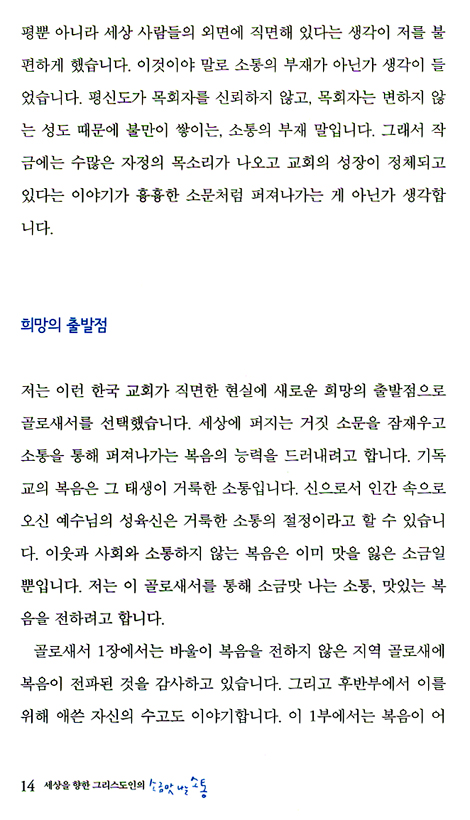 평뿐 아니라 세상 사람들의 외면에 직면해 있다는 생각이 저를 불편하게 했습니다. 이것이야 말로 소통의 부재가 아닌가 생각이 들었습니다. 평신도가 목회자를 신뢰하지 않고, 목회자는 변하지 않는 성도 때문에 불만이 쌓이는, 소통의 부재 말입니다. 그래서 작금에는 수많은 자정의 목소리가 나오고 교회의 성장이 정체되고 있다는 이야기가 흉흉한 소문처럼 퍼져나가는 게 아닌가 생각합니다.

희망의 출발점

저는 이런 한국 교회가 직면한 현실에 새로운 희망의 출발점으로 골로새서를 선택했습니다. 세상에 퍼지는 거짓 소문을 잠재우고 소통을 통해 퍼져나가는 복음의 능력을 드러내려고 합니다. 기독교의 복음은 그 태생이 거룩한 소통입니다. 신으로서 인간 속으로 오신 예수님의 성육신은 거룩한 소통의 절정이라고 할 수 있습니다. 이웃과 사회와 소통하지 않는 복음은 이미 맛을 잃은 소금일 뿐입니다. 저는 이 골로새서를 통해 소금맛 나는 소통, 맛있는 복음을 전하려고 합니다.

골로새서 1장에서는 바울이 복음을 전하지 않은 지역 골로새에 복음이 전파된 것을 감사하고 있습니다. 그리고 후반부에서 이를 위해 애쓴 자신의 수고도 이야기합니다. 이 1부에서는 복음이 어

14 세상을 향한 그리스도인의 소금맛 나는 소통